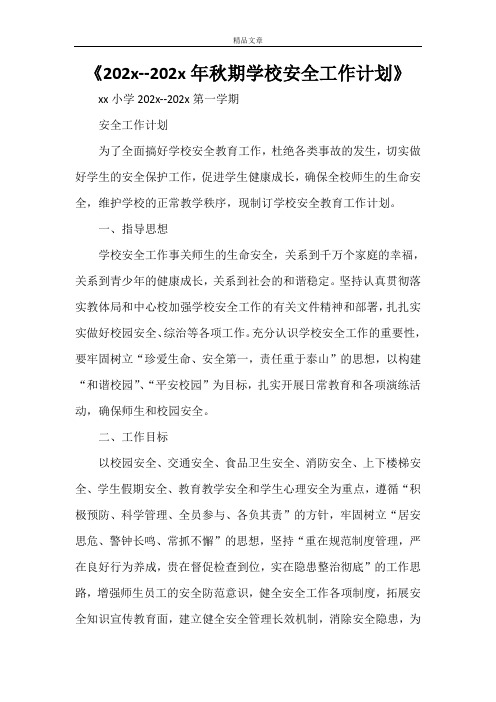 精品文章

《202x--202x 年秋期学校安全工作计划》

xx 小学 202x--202x 第一学期

安全工作计划

为了全面搞好学校安全教育工作，杜绝各类事故的发生，切实做好学生的安全保护工作，促进学生健康成长，确保全校师生的生命安全，维护学校的正常教学秩序，现制订学校安全教育工作计划。

一、指导思想

学校安全工作事关师生的生命安全，关系到千万个家庭的幸福，关系到青少年的健康成长，关系到社会的和谐稳定。坚持认真贯彻落实教体局和中心校加强学校安全工作的有关文件精神和部署，扎扎实实做好校园安全、综治等各项工作。充分认识学校安全工作的重要性，要牢固树立“珍爱生命、安全第一，责任重于泰山”的思想，以构建“和谐校园”、“平安校园”为目标，扎实开展日常教育和各项演练活动，确保师生和校园安全。

二、工作目标

以校园安全、交通安全、食品卫生安全、消防安全、上下楼梯安全、学生假期安全、教育教学安全和学生心理安全为重点，遵循“积极预防、科学管理、全员参与、各负其责”的方针，牢固树立“居安思危、警钟长鸣、常抓不懈”的思想，坚持“重在规范制度管理，严在良好行为养成，贵在督促检查到位，实在隐患整治彻底”的工作思路，增强师生员工的安全防范意识，健全安全工作各项制度，拓展安全知识宣传教育面，建立健全安全管理长效机制，消除安全隐患，为